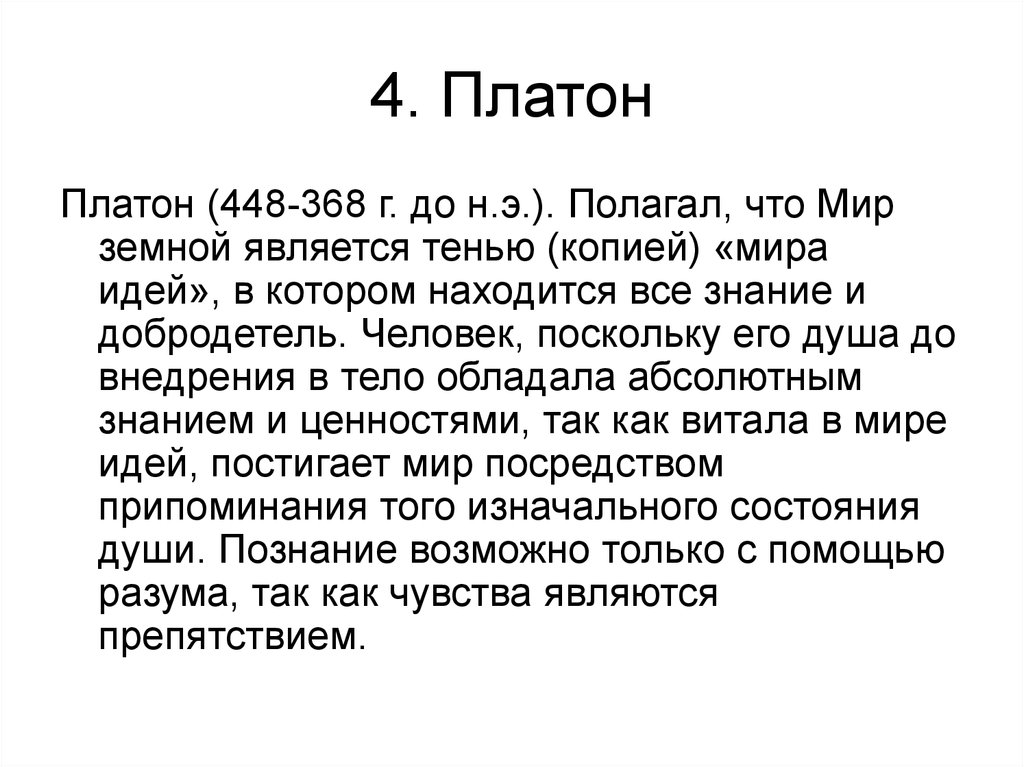 4. Платон

Платон (448-368 г. до н.э.). Полагал, что Мир земной является тенью (копией) «мира идей», в котором находится все знание и добродетель. Человек, поскольку его душа до внедрения в тело обладала абсолютным знанием и ценностями, так как витала в мире идей, постигает мир посредством припоминания того изначального состояния души. Познание возможно только с помощью разума, так как чувства являются препятствием.